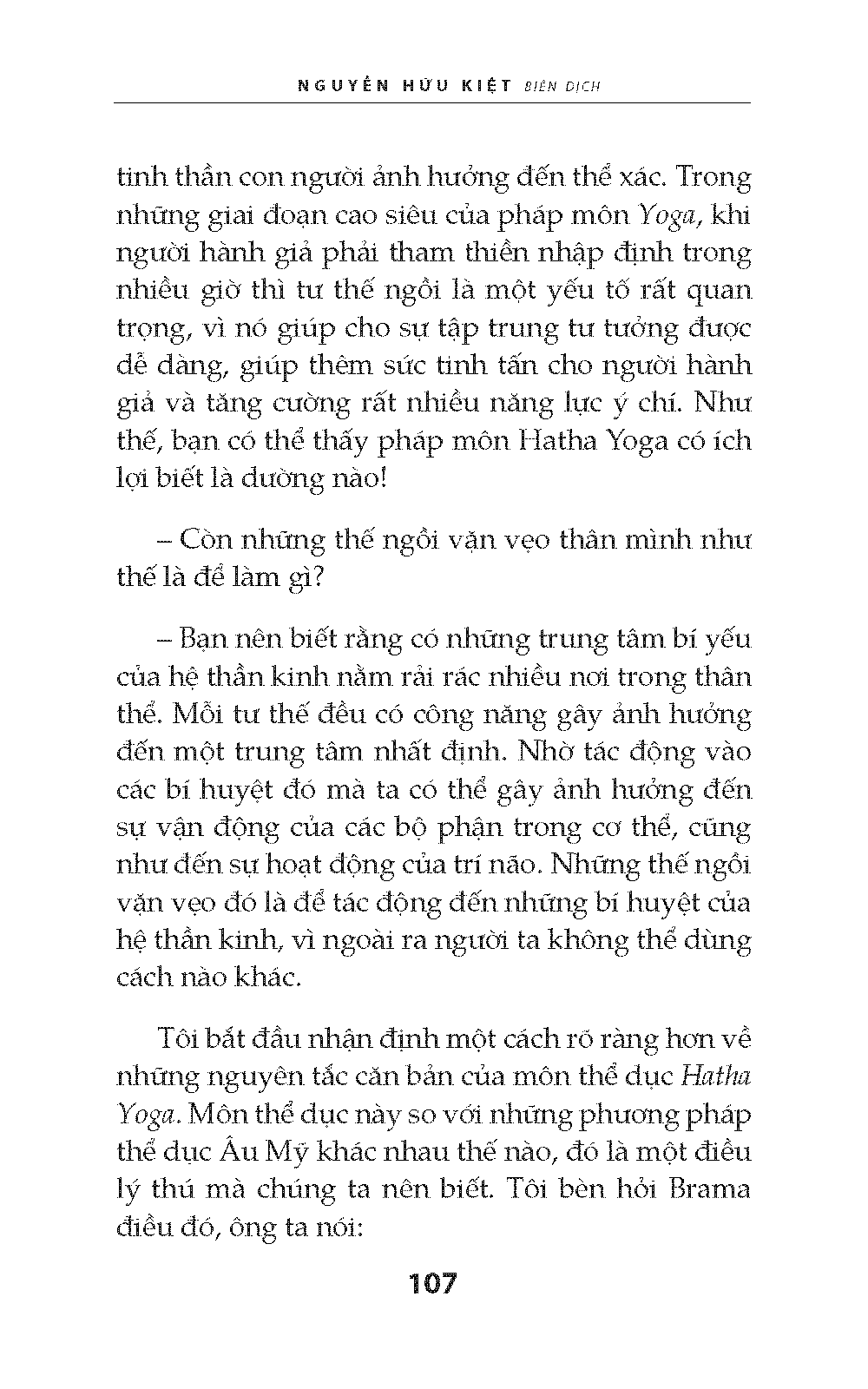 NGUYỄN HỮU KIỆT BIÊN DỊCH

tinh thần con người ảnh hưởng đến thể xác. Trong những giai đoạn cao siêu của pháp môn Yoga, khi người hành giả phải tham thiền nhập định trong nhiều giờ thì tư thế ngồi là một yếu tố rất quan trọng, vì nó giúp cho sự tập trung tư tưởng được dễ dàng, giúp thêm sức tinh tấn cho người hành giả và tăng cường rất nhiều năng lực ý chí. Như thế, bạn có thể thấy pháp môn Hatha Yoga có ích lợi biết là dường nào!

– Còn những thế ngồi vặn vẹo thân mình như thế là để làm gì?

– Bạn nên biết rằng có những trung tâm bí yếu của hệ thần kinh nằm rải rác nhiều nơi trong thân thể. Mỗi tư thế đều có công năng gây ảnh hưởng đến một trung tâm nhất định. Nhờ tác động vào các bí huyệt đó mà ta có thể gây ảnh hưởng đến sự vận động của các bộ phận trong cơ thể, cũng như đến sự hoạt động của trí não. Những thế ngồi vặn vẹo đó là để tác động đến những bí huyệt của hệ thần kinh, vì ngoài ra người ta không thể dùng cách nào khác.

Tôi bắt đầu nhận định một cách rõ ràng hơn về những nguyên tắc căn bản của môn thể dục Hatha Yoga. Môn thể dục này so với những phương pháp thể dục Âu Mỹ khác nhau thế nào, đó là một điều lý thú mà chúng ta nên biết. Tôi bèn hỏi Brama điều đó, ông ta nói:

107